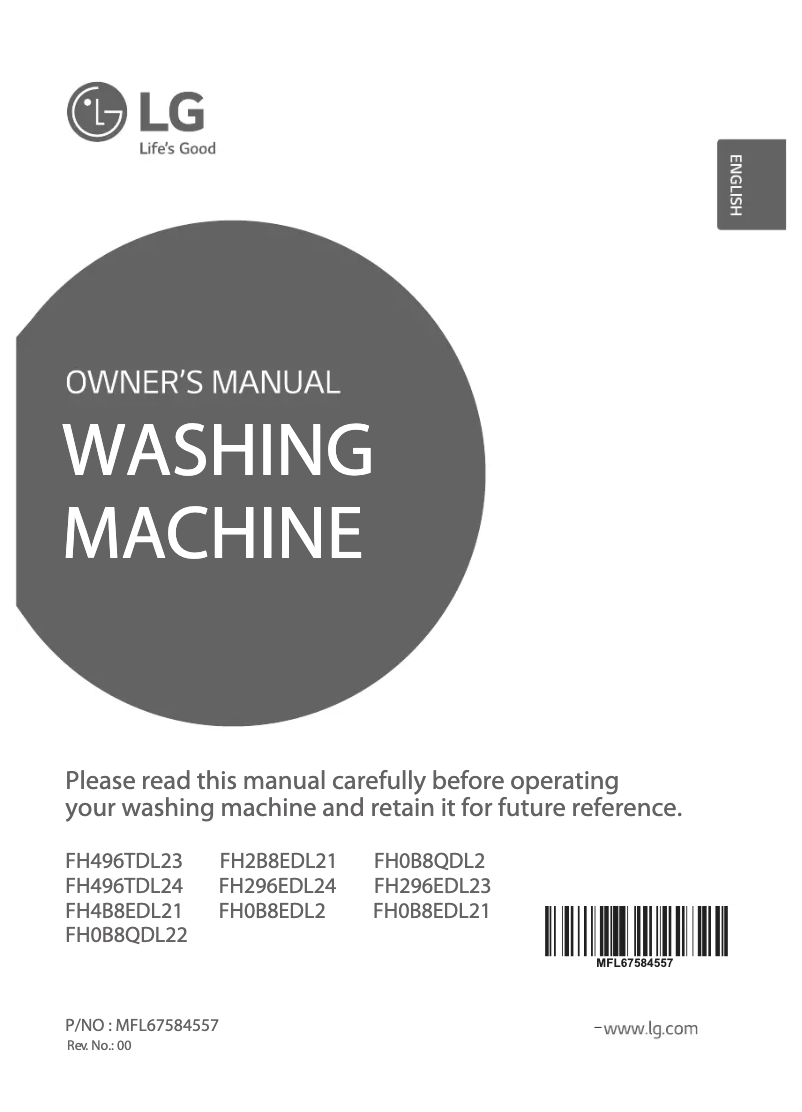 LG
Life's Good

ENGLISH

OWNER'S MANUAL
WASHING MACHINE

Please read this manual carefully before operating your washing machine and retain it for future reference.

FH496TDL23 FH2B8EDL21 FH0B8QDL2
FH496TDL24 FH296EDL24 FH296EDL23
FH4B8EDL21 FH0B8EDL2 FH0B8EDL21
FH0B8QDL22

MFL67584557

P/NO : MFL67584557
Rev. No.: 00

www.lg.com